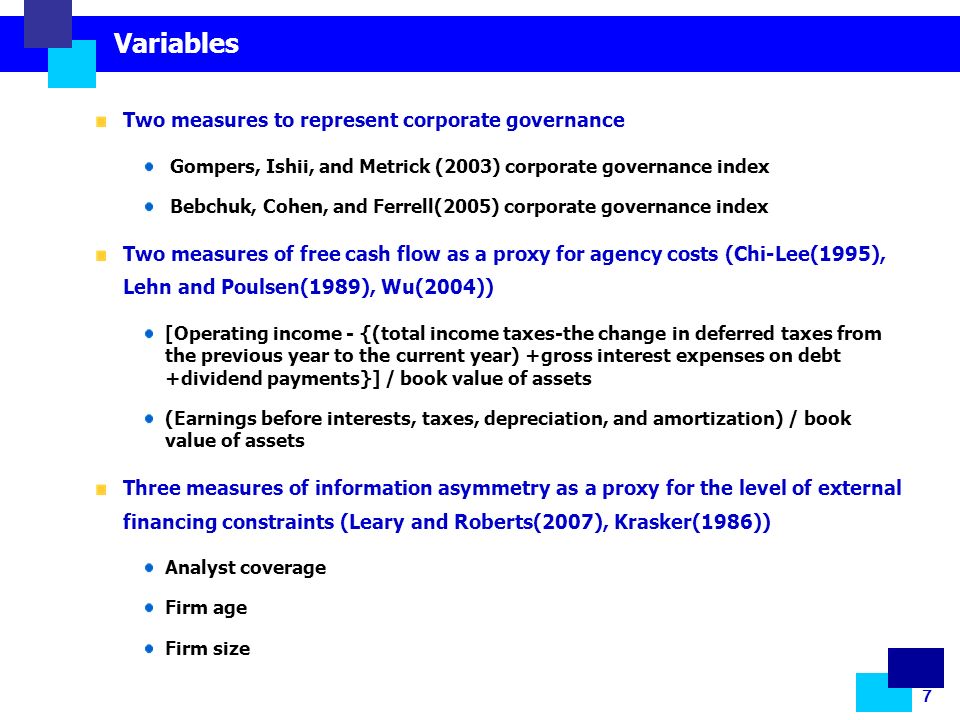 Variables

Two measures to represent corporate governance

Gompers, Ishii, and Metrick (2003) corporate governance index

Bebchuk, Cohen, and Ferrell(2005) corporate governance index

Two measures of free cash flow as a proxy for agency costs (Chi-Lee(1995), Lehn and Poulsen(1989), Wu(2004))

[Operating income - {(total income taxes-the change in deferred taxes from the previous year to the current year) +gross interest expenses on debt +dividend payments}] / book value of assets

(Earnings before interests, taxes, depreciation, and amortization) / book value of assets

Three measures of information asymmetry as a proxy for the level of external financing constraints (Leary and Roberts(2007), Krasker(1986))

Analyst coverage

Firm age

Firm size

7